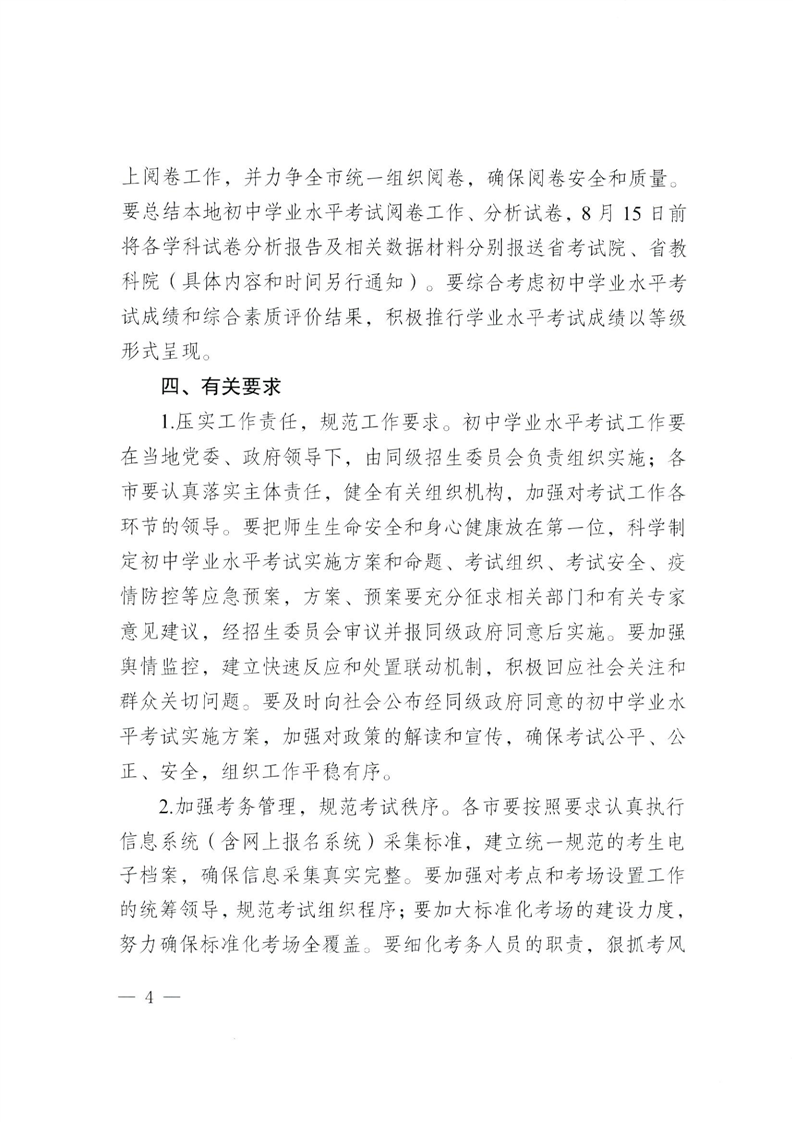 上阅卷工作，并力争全市统一组织阅卷，确保阅卷安全和质量。要总结本地初中学业水平考试阅卷工作、分析试卷，8月15日前将各学科试卷分析报告及相关数据材料分别报送省考试院、省教科院（具体内容和时间另行通知）。要综合考虑初中学业水平考试成绩和综合素质评价结果，积极推行学业水平考试成绩以等级形式呈现。

四、有关要求

1.压实工作责任，规范工作要求。初中学业水平考试工作要在当地党委、政府领导下，由同级招生委员会负责组织实施；各市要认真落实主体责任，健全有关组织机构，加强对考试工作各环节的领导。要把师生生命安全和身心健康放在第一位，科学制定初中学业水平考试实施方案和命题、考试组织、考试安全、疫情防控等应急预案，方案、预案要充分征求相关部门和有关专家意见建议，经招生委员会审议并报同级政府同意后实施。要加强舆情监控，建立快速反应和处置联动机制，积极回应社会关注和群众关切问题。要及时向社会公布经同级政府同意的初中学业水平考试实施方案，加强对政策的解读和宣传，确保考试公平、公正、安全，组织工作平稳有序。

2.加强考务管理，规范考试秩序。各市要按照要求认真执行信息系统（含网上报名系统）采集标准，建立统一规范的考生电子档案，确保信息采集真实完整。要加强对考点和考场设置工作的统筹领导，规范考试组织程序；要加大标准化考场的建设力度，努力确保标准化考场全覆盖。要细化考务人员的职责，狠抓考风

— 4 —